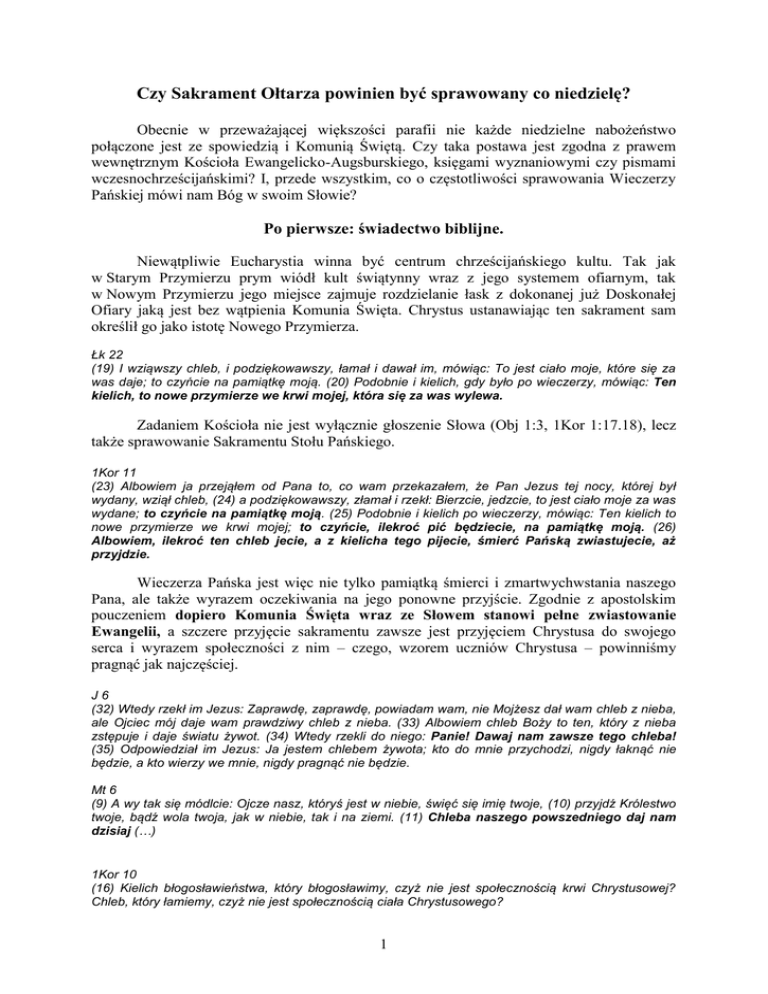 Czy Sakrament Ołtarza powinien być sprawowany co niedzielę?

Obecnie w przeważającej większości parafii nie każde niedzielne nabożeństwo połączone jest ze spowiedzią i Komunią Świętą. Czy taka postawa jest zgodna z prawem wewnętrznym Kościoła Ewangelicko-Augsburskiego, księgami wyznaniowymi czy pismami wczesnochrześcijańskimi? I, przede wszystkim, co o częstotliwości sprawowania Wieczerzy Pańskiej mówi nam Bóg w swoim Słowie?

Po pierwsze: świadectwo biblijne.

Niewątpliwie Eucharystia winna być centrum chrześcijańskiego kultu. Tak jak w Starym Przymierzu prym wiódł kult świątynny wraz z jego systemem ofiarnym, tak w Nowym Przymierzu jego miejsce zajmuje rozdzielanie łask z dokonanej już Doskonałej Ofiary jaką jest bez wątpienia Komunia Święta. Chrystus ustanawiając ten sakrament sam określił go jako istotę Nowego Przymierza.

Łk 22
(19) I wziąwszy chleb, i podziękowawszy, łamał i dawał im, mówiąc: To jest ciało moje, które się za was daje; to czyńcie na pamiątkę moją. (20) Podobnie i kielich, gdy było po wieczerzy, mówiąc: Ten kielich, to nowe przymierze we krwi mojej, która się za was wylewa.

Zadaniem Kościoła nie jest wyłącznie głoszenie Słowa (Obj 1:3, 1Kor 1:17.18), lecz także sprawowanie Sakramentu Stołu Pańskiego.

1Kor 11
(23) Albowiem ja przejąłem od Pana to, co wam przekazałem, że Pan Jezus tej nocy, której był wydany, wziął chleb, (24) a podziękowawszy, złamał i rzekł: Bierzcie, jedzcie, to jest ciało moje za was wydane; to czyńcie na pamiątkę moją. (25) Podobnie i kielich po wieczerzy, mówiąc: Ten kielich to nowe przymierze we krwi mojej; to czyńcie, ilekroć pić będziecie, na pamiątkę moją. (26) Albowiem, ilekroć ten chleb jecie, a z kielicha tego pijecie, śmierć Pańską zwiastujecie, aż przyjdzie.

Wieczerza Pańska jest więc nie tylko pamiątką śmierci i zmartwychwstania naszego Pana, ale także wyrazem oczekiwania na jego ponowne przyjście. Zgodnie z apostolskim pouczeniem dopiero Komunia Święta wraz ze Słowem stanowi pełne zwiastowanie Ewangelii, a szczere przyjęcie sakramentu zawsze jest przyjęciem Chrystusa do swojego serca i wyrazem społeczności z nim – czego, wzorem uczniów Chrystusa – powinniśmy pragnąć jak najczęściej.

J 6
(32) Wtedy rzekł im Jezus: Zaprawdę, zaprawdę, powiadam wam, nie Mojżesz dał wam chleb z nieba, ale Ojciec mój daje wam prawdziwy chleb z nieba. (33) Albowiem chleb Boży to ten, który z nieba zstępuje i daje światu żywot. (34) Wtedy rzekli do niego: Panie! Dawaj nam zawsze tego chleba! (35) Odpowiedział im Jezus: Ja jestem chlebem żywota; kto do mnie przychodzi, nigdy łaknąć nie będzie, a kto wierzy we mnie, nigdy pragnąć nie będzie.

Mt 6
(9) A wy tak się módlcie: Ojcze nasz, któryś jest w niebie, święć się imię twoje, (10) przyjdź Królestwo twoje, bądź wola twoja, jak w niebie, tak i na ziemi. (11) Chleba naszego powszedniego daj nam dzisiaj (…)

1Kor 10
(16) Kielich błogosławieństwa, który błogosławimy, czyż nie jest społecznością krwi Chrystusowej? Chleb, który łamiemy, czyż nie jest społecznością ciała Chrystusowego?

1